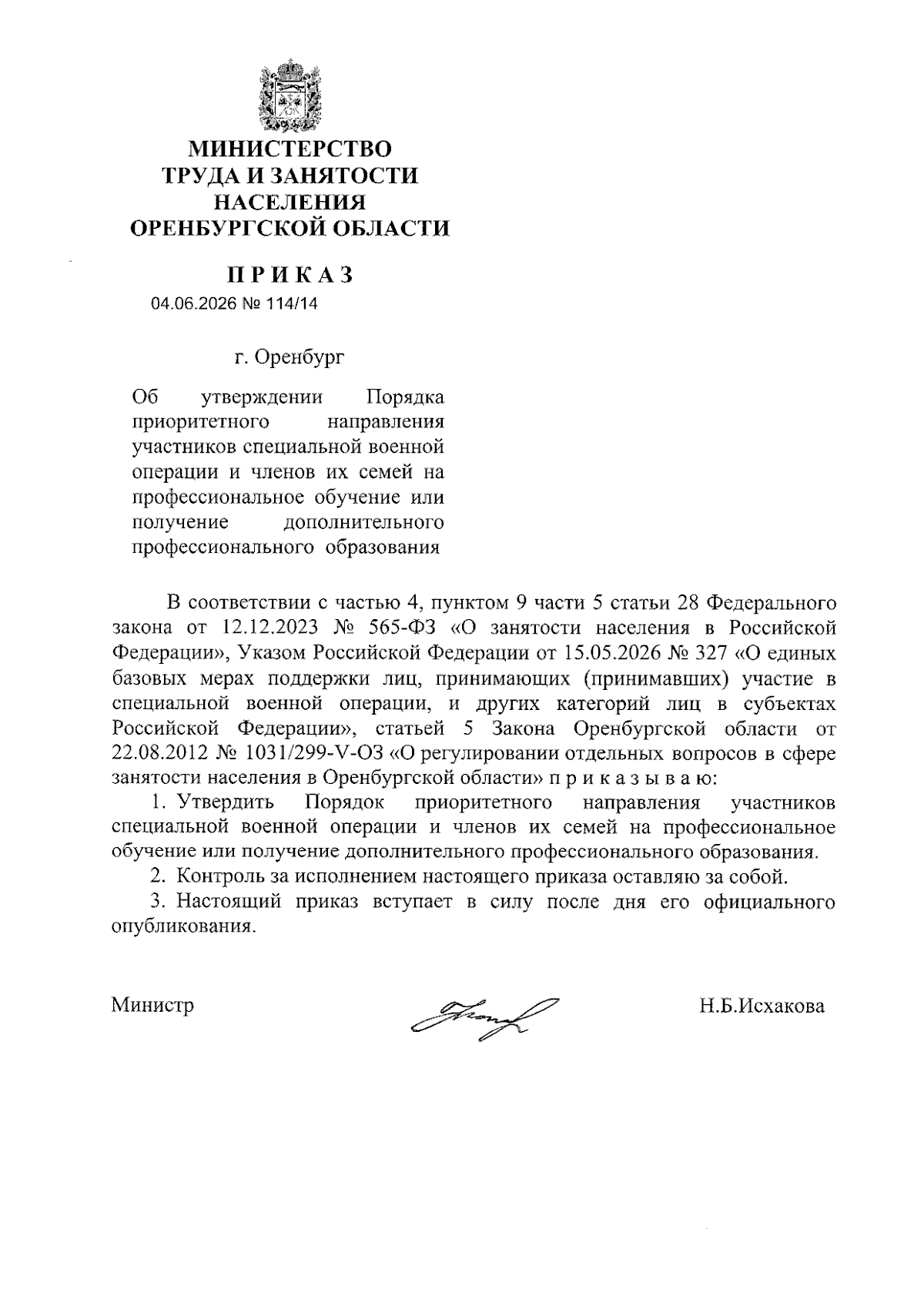 МИНИСТЕРСТВО
ТРУДА И ЗАНЯТОСТИ
НАСЕЛЕНИЯ
ОРЕНБУРГСКОЙ ОБЛАСТИ

П Р И К А З
04.06.2026 № 114/14

г. Оренбург

Об утверждении Порядка приоритетного направления участников специальной военной операции и членов их семей на профессиональное обучение или получение дополнительного профессионального образования

В соответствии с частью 4, пунктом 9 части 5 статьи 28 Федерального закона от 12.12.2023 № 565-ФЗ «О занятости населения в Российской Федерации», Указом Российской Федерации от 15.05.2026 № 327 «О единых базовых мерах поддержки лиц, принимающих (принимавших) участие в специальной военной операции, и других категорий лиц в субъектах Российской Федерации», статьей 5 Закона Оренбургской области от 22.08.2012 № 1031/299-V-ОЗ «О регулировании отдельных вопросов в сфере занятости населения в Оренбургской области» п р и к а з ы в а ю:

1. Утвердить Порядок приоритетного направления участников специальной военной операции и членов их семей на профессиональное обучение или получение дополнительного профессионального образования.

2. Контроль за исполнением настоящего приказа оставляю за собой.

3. Настоящий приказ вступает в силу после дня его официального опубликования.

Министр Н.Б.Исхакова